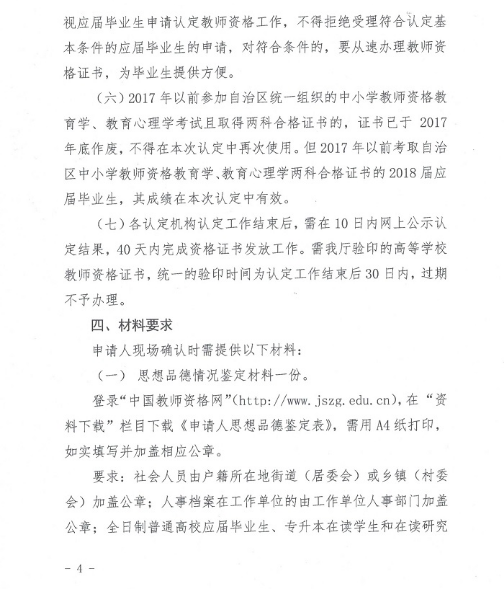 视应届毕业生申请认定教师资格工作，不得拒绝受理符合认定基本条件的应届毕业生的申请，对符合条件的，要从速办理教师资格证书，为毕业生提供方便。

（六）2017年以前参加自治区统一组织的中小学教师资格教育学、教育心理学考试且取得两科合格证书的，证书已于2017年底作废，不得在本次认定中再次使用。但2017年以前考取自治区中小学教师资格教育学、教育心理学两科合格证书的2018届应届毕业生，其成绩在本次认定中有效。

（七）各认定机构认定工作结束后，需在10日内网上公示认定结果，40天内完成资格证书发放工作。需我厅验印的高等学校教师资格证书，统一的验印时间为认定工作结束后30日内，过期不予办理。

四、材料要求

申请人现场确认时需提供以下材料：

（一） 思想品德情况鉴定材料一份。

登录“中国教师资格网”(http://www.jszg.edu.cn)，在“资料下载”栏目下载《申请人思想品德鉴定表》，需用A4纸打印，如实填写并加盖相应公章。

要求：社会人员由户籍所在地街道（居委会）或乡镇（村委会）加盖公章；人事档案在工作单位的由工作单位人事部门加盖公章；全日制普通高校应届毕业生、专升本在读学生和在读研究

- 4 -